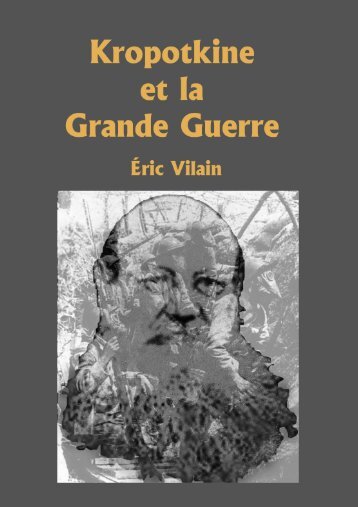 Kropotkine et la Grande Guerre

Éric Vilain